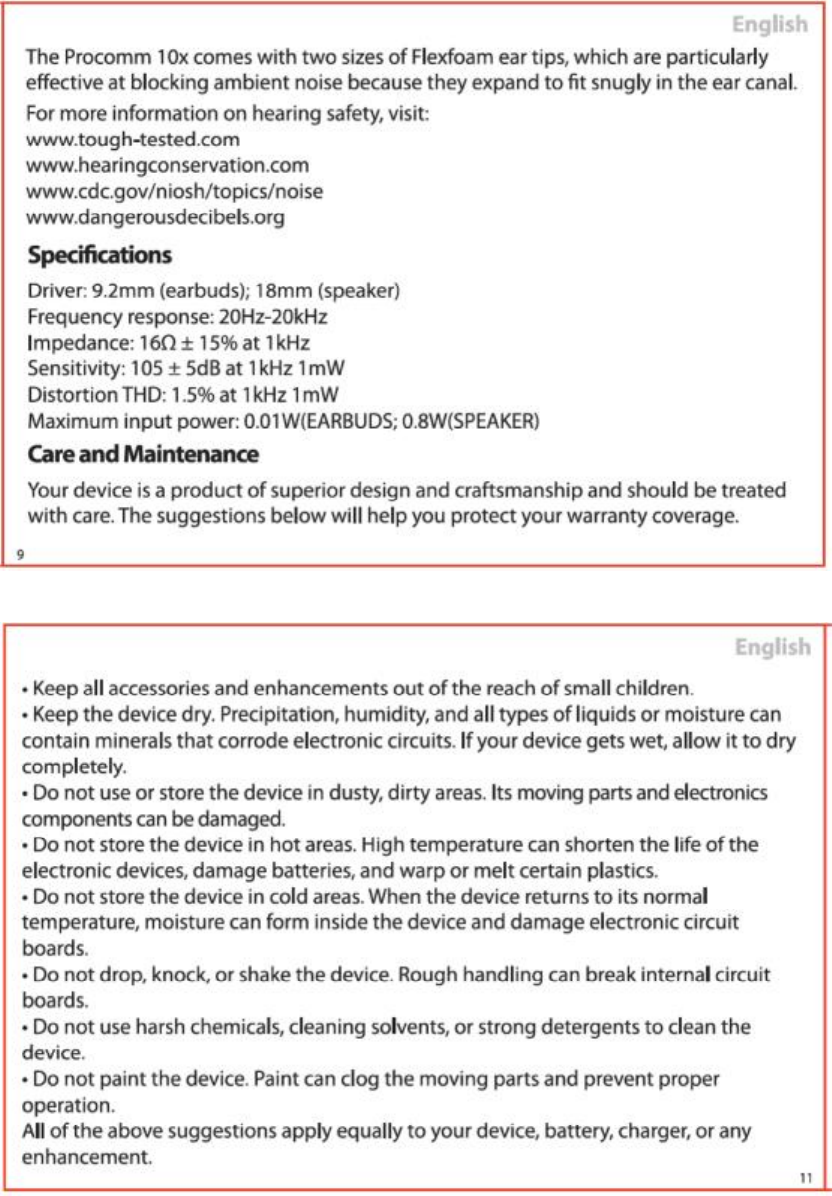 English

The Procomm 10x comes with two sizes of Flexfoam ear tips, which are particularly effective at blocking ambient noise because they expand to fit snugly in the ear canal.

For more information on hearing safety, visit:
www.tough-tested.com
www.hearingconservation.com
www.cdc.gov/niosh/topics/noise
www.dangerousdecibels.org

Specifications

Driver: 9.2mm (earbuds); 18mm (speaker)
Frequency response: 20Hz-20kHz
Impedance: 16Ω ± 15% at 1kHz
Sensitivity: 105 ± 5dB at 1kHz 1mW
Distortion THD: 1.5% at 1kHz 1mW
Maximum input power: 0.01W(EARBUDS; 0.8W(SPEAKER)

Care and Maintenance

Your device is a product of superior design and craftsmanship and should be treated with care. The suggestions below will help you protect your warranty coverage.

9

English

• Keep all accessories and enhancements out of the reach of small children.
• Keep the device dry. Precipitation, humidity, and all types of liquids or moisture can contain minerals that corrode electronic circuits. If your device gets wet, allow it to dry completely.
• Do not use or store the device in dusty, dirty areas. Its moving parts and electronics components can be damaged.
• Do not store the device in hot areas. High temperature can shorten the life of the electronic devices, damage batteries, and warp or melt certain plastics.
• Do not store the device in cold areas. When the device returns to its normal temperature, moisture can form inside the device and damage electronic circuit boards.
• Do not drop, knock, or shake the device. Rough handling can break internal circuit boards.
• Do not use harsh chemicals, cleaning solvents, or strong detergents to clean the device.
• Do not paint the device. Paint can clog the moving parts and prevent proper operation.
All of the above suggestions apply equally to your device, battery, charger, or any enhancement.

11